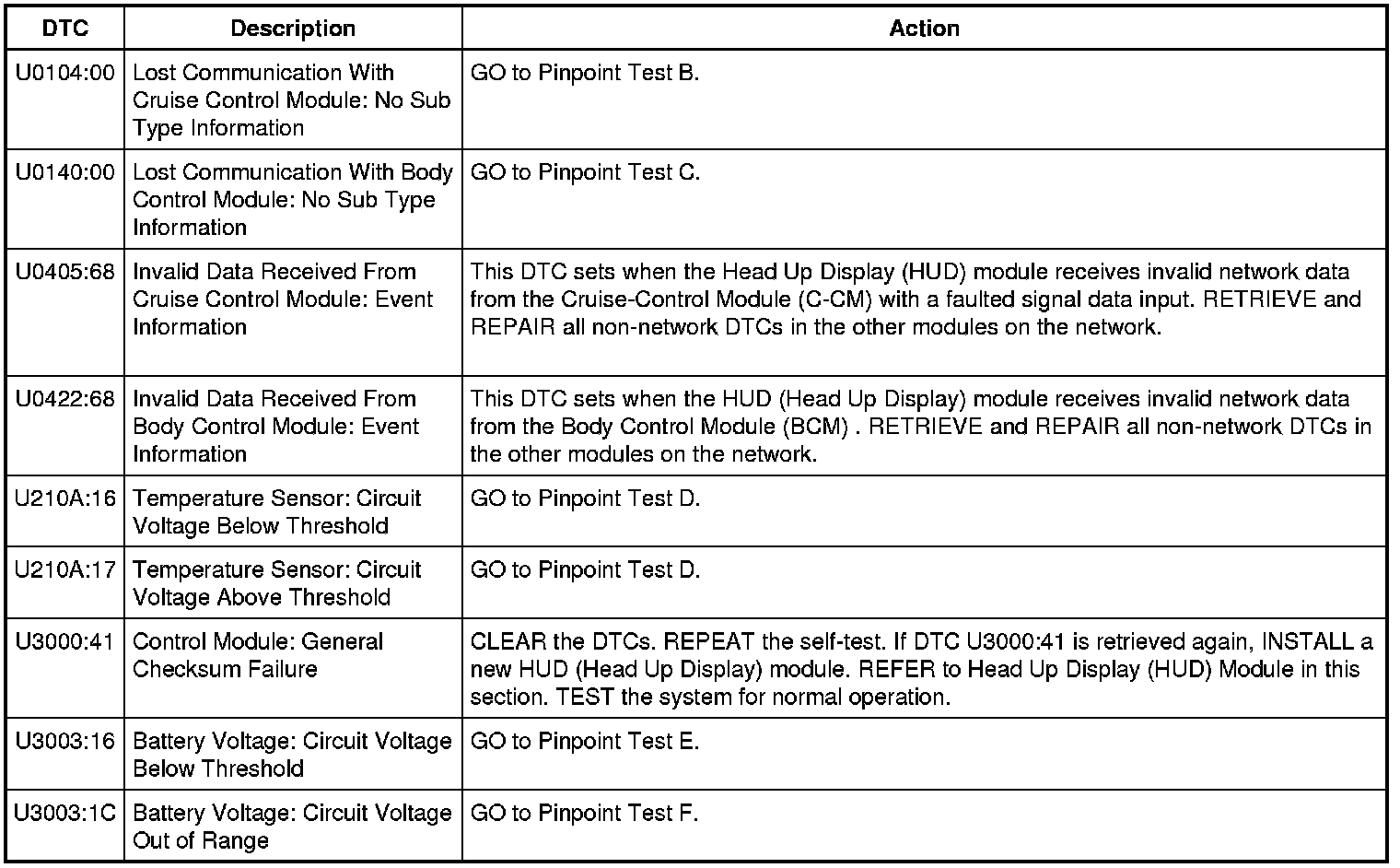 | DTC | Description | Action |
|---|---|---|
| U0104:00 | Lost Communication With Cruise Control Module: No Sub Type Information | GO to Pinpoint Test B. |
| U0140:00 | Lost Communication With Body Control Module: No Sub Type Information | GO to Pinpoint Test C. |
| U0405:68 | Invalid Data Received From Cruise Control Module: Event Information | This DTC sets when the Head Up Display (HUD) module receives invalid network data from the Cruise-Control Module (C-CM) with a faulted signal data input. RETRIEVE and REPAIR all non-network DTCs in the other modules on the network. |
| U0422:68 | Invalid Data Received From Body Control Module: Event Information | This DTC sets when the HUD (Head Up Display) module receives invalid network data from the Body Control Module (BCM) . RETRIEVE and REPAIR all non-network DTCs in the other modules on the network. |
| U210A:16 | Temperature Sensor: Circuit Voltage Below Threshold | GO to Pinpoint Test D. |
| U210A:17 | Temperature Sensor: Circuit Voltage Above Threshold | GO to Pinpoint Test D. |
| U3000:41 | Control Module: General Checksum Failure | CLEAR the DTCs. REPEAT the self-test. If DTC U3000:41 is retrieved again, INSTALL a new HUD (Head Up Display) module. REFER to Head Up Display (HUD) Module in this section. TEST the system for normal operation. |
| U3003:16 | Battery Voltage: Circuit Voltage Below Threshold | GO to Pinpoint Test E. |
| U3003:1C | Battery Voltage: Circuit Voltage Out of Range | GO to Pinpoint Test F. |